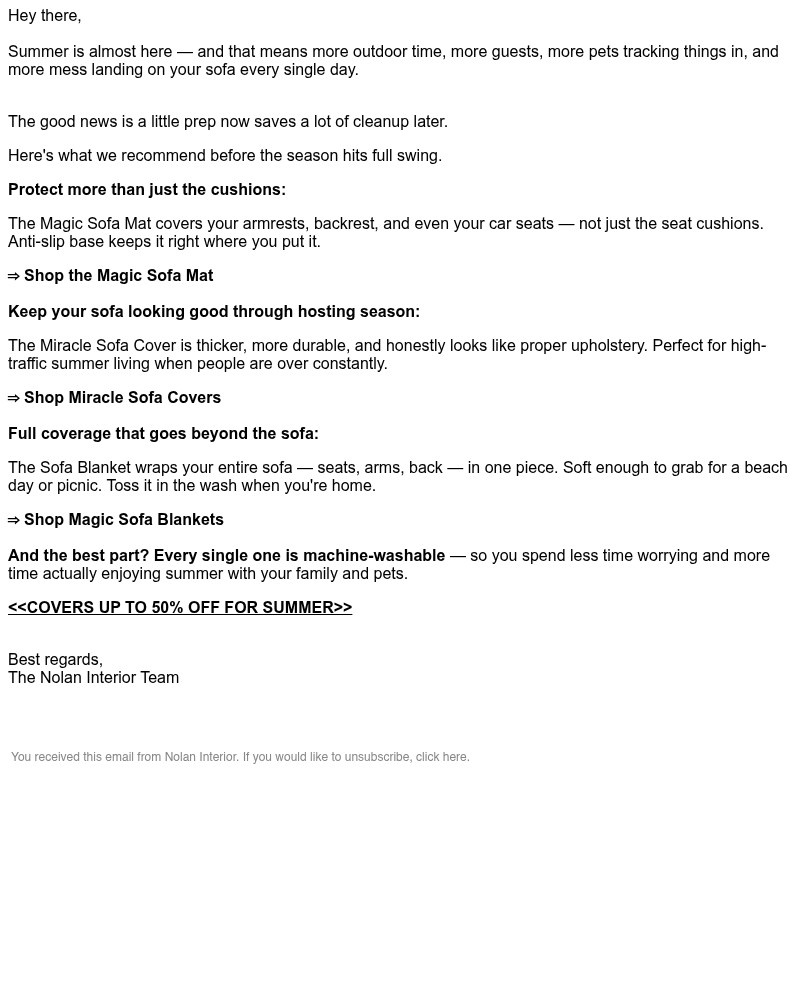 Hey there,

Summer is almost here — and that means more outdoor time, more guests, more pets tracking things in, and more mess landing on your sofa every single day.

The good news is a little prep now saves a lot of cleanup later.

Here's what we recommend before the season hits full swing.

Protect more than just the cushions:

The Magic Sofa Mat covers your armrests, backrest, and even your car seats — not just the seat cushions. Anti-slip base keeps it right where you put it.

⇒ Shop the Magic Sofa Mat

Keep your sofa looking good through hosting season:

The Miracle Sofa Cover is thicker, more durable, and honestly looks like proper upholstery. Perfect for high-traffic summer living when people are over constantly.

⇒ Shop Miracle Sofa Covers

Full coverage that goes beyond the sofa:

The Sofa Blanket wraps your entire sofa — seats, arms, back — in one piece. Soft enough to grab for a beach day or picnic. Toss it in the wash when you're home.

⇒ Shop Magic Sofa Blankets

And the best part? Every single one is machine-washable — so you spend less time worrying and more time actually enjoying summer with your family and pets.

<<COVERS UP TO 50% OFF FOR SUMMER>>

Best regards,
The Nolan Interior Team

You received this email from Nolan Interior. If you would like to unsubscribe, click here.